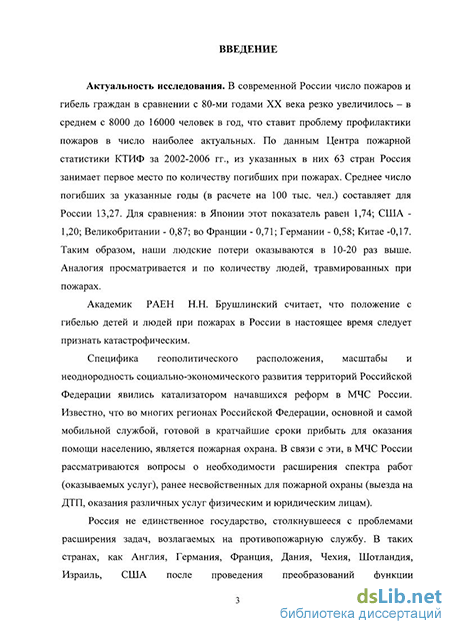 ВВЕДЕНИЕ

Актуальность исследования. В современной России число пожаров и гибель граждан в сравнении с 80-ми годами XX века резко увеличилось – в среднем с 8000 до 16000 человек в год, что ставит проблему профилактики пожаров в число наиболее актуальных. По данным Центра пожарной статистики КТИФ за 2002-2006 гг., из указанных в них 63 стран Россия занимает первое место по количеству погибших при пожарах. Среднее число погибших за указанные годы (в расчете на 100 тыс. чел.) составляет для России 13,27. Для сравнения: в Японии этот показатель равен 1,74; США - 1,20; Великобритании - 0,87; во Франции - 0,71; Германии - 0,58; Китае -0,17. Таким образом, наши людские потери оказываются в 10-20 раз выше. Аналогия просматривается и по количеству людей, травмированных при пожарах.

Академик РАЕН Н.Н. Брушлинский считает, что положение с гибелью детей и людей при пожарах в России в настоящее время следует признать катастрофическим.

Специфика геополитического расположения, масштабы и неоднородность социально-экономического развития территорий Российской Федерации явились катализатором начавшихся реформ в МЧС России. Известно, что во многих регионах Российской Федерации, основной и самой мобильной службой, готовой в кратчайшие сроки прибыть для оказания помощи населению, является пожарная охрана. В связи с эти, в МЧС России рассматриваются вопросы о необходимости расширения спектра работ (оказываемых услуг), ранее несвойственных для пожарной охраны (выезда на ДТП, оказания различных услуг физическим и юридическим лицам).

Россия не единственное государство, столкнувшееся с проблемами расширения задач, возлагаемых на противопожарную службу. В таких странах, как Англия, Германия, Франция, Дания, Чехия, Шотландия, Израиль, США после проведения преобразований функции

3

dsLib.net
библиотека диссертаций